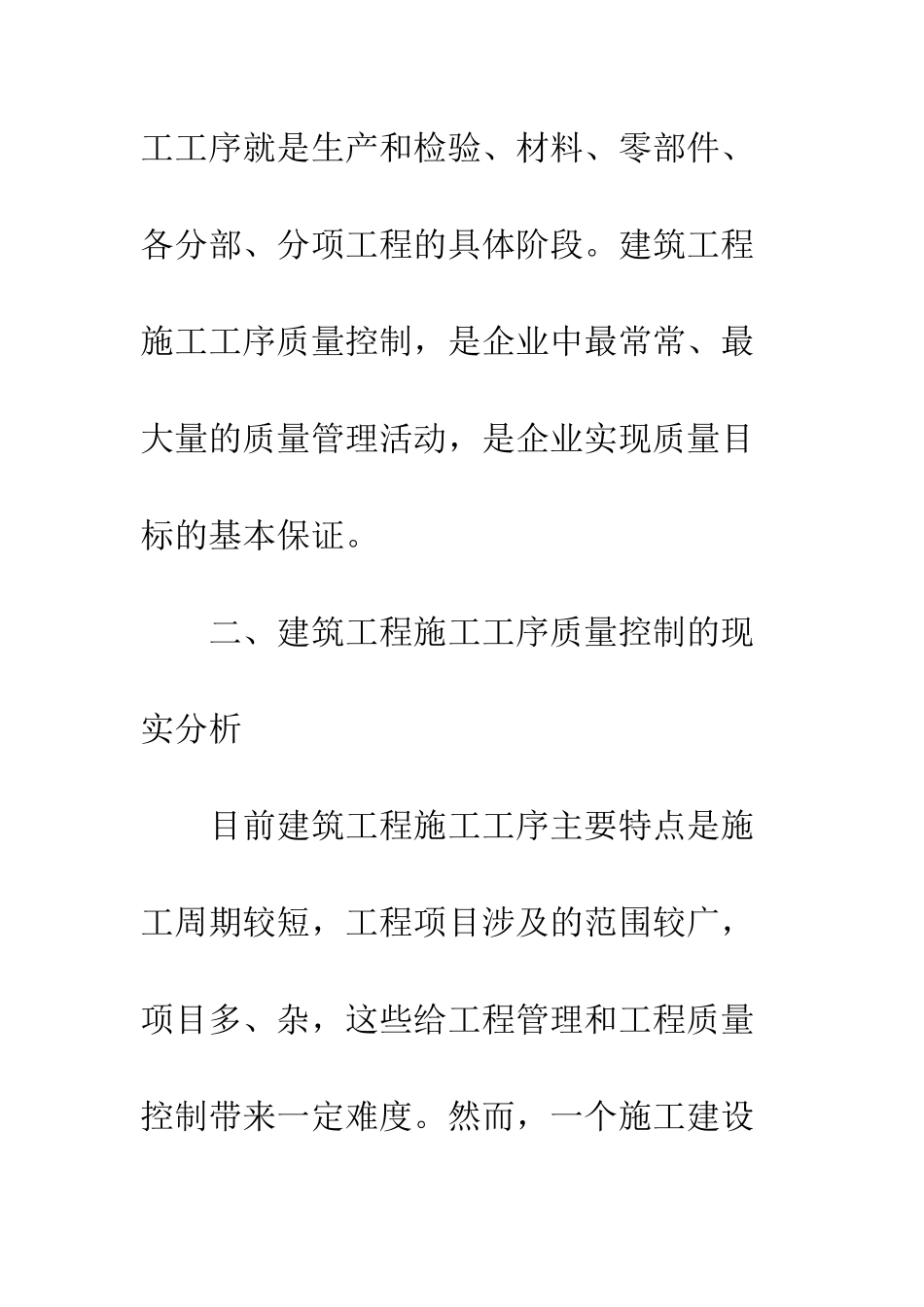 工工序就是生产和检验、材料、零部件、各分部、分项工程的具体阶段。建筑工程施工工序质量控制，是企业中最常常、最大量的质量管理活动，是企业实现质量目标的基本保证。

二、建筑工程施工工序质量控制的现实分析

目前建筑工程施工工序主要特点是施工周期较短，工程项目涉及的范围较广，项目多、杂，这些给工程管理和工程质量控制带来一定难度。然而，一个施工建设